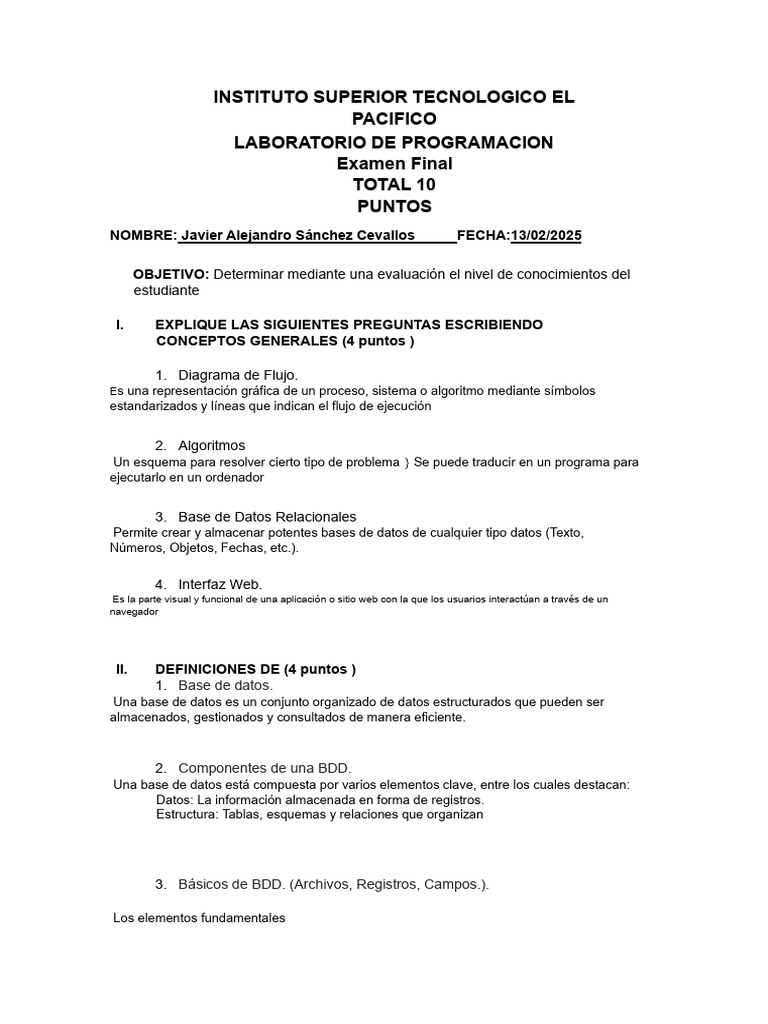 INSTITUTO SUPERIOR TECNOLOGICO EL PACIFICO
LABORATORIO DE PROGRAMACION
Examen Final
TOTAL 10
PUNTOS

NOMBRE: Javier Alejandro Sánchez Cevallos FECHA:13/02/2025

OBJETIVO: Determinar mediante una evaluación el nivel de conocimientos del estudiante

I. EXPLIQUE LAS SIGUIENTES PREGUNTAS ESCRIBIENDO CONCEPTOS GENERALES (4 puntos )

1. Diagrama de Flujo.
Es una representación gráfica de un proceso, sistema o algoritmo mediante símbolos estandarizados y líneas que indican el flujo de ejecución

2. Algoritmos
Un esquema para resolver cierto tipo de problema } Se puede traducir en un programa para ejecutarlo en un ordenador

3. Base de Datos Relacionales
Permite crear y almacenar potentes bases de datos de cualquier tipo datos (Texto, Números, Objetos, Fechas, etc.).

4. Interfaz Web.
Es la parte visual y funcional de una aplicación o sitio web con la que los usuarios interactúan a través de un navegador

II. DEFINICIONES DE (4 puntos )
1. Base de datos.
Una base de datos es un conjunto organizado de datos estructurados que pueden ser almacenados, gestionados y consultados de manera eficiente.

2. Componentes de una BDD.
Una base de datos está compuesta por varios elementos clave, entre los cuales destacan:
Datos: La información almacenada en forma de registros.
Estructura: Tablas, esquemas y relaciones que organizan

3. Básicos de BDD. (Archivos, Registros, Campos.).

Los elementos fundamentales